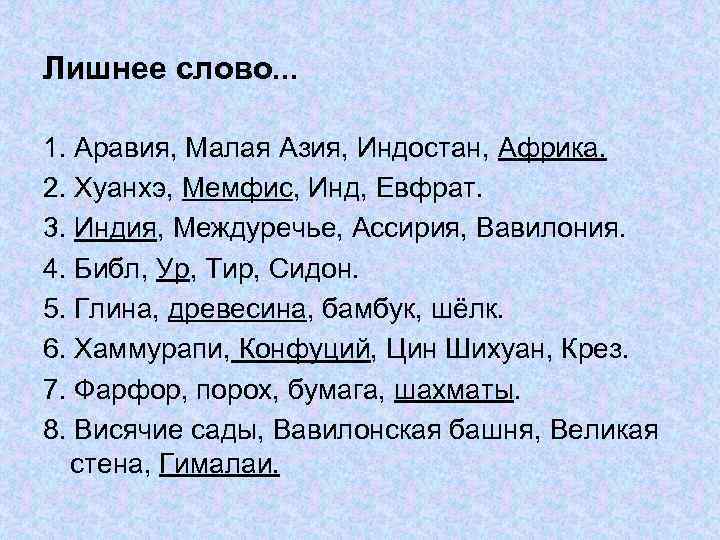 Лишнее слово...

1. Аравия, Малая Азия, Индостан, Африка.
2. Хуанхэ, Мемфис, Инд, Евфрат.
3. Индия, Междуречье, Ассирия, Вавилония.
4. Библ, Ур, Тир, Сидон.
5. Глина, древесина, бамбук, шёлк.
6. Хаммурапи, Конфуций, Цин Шихуан, Крез.
7. Фарфор, порох, бумага, шахматы.
8. Висячие сады, Вавилонская башня, Великая стена, Гималаи.